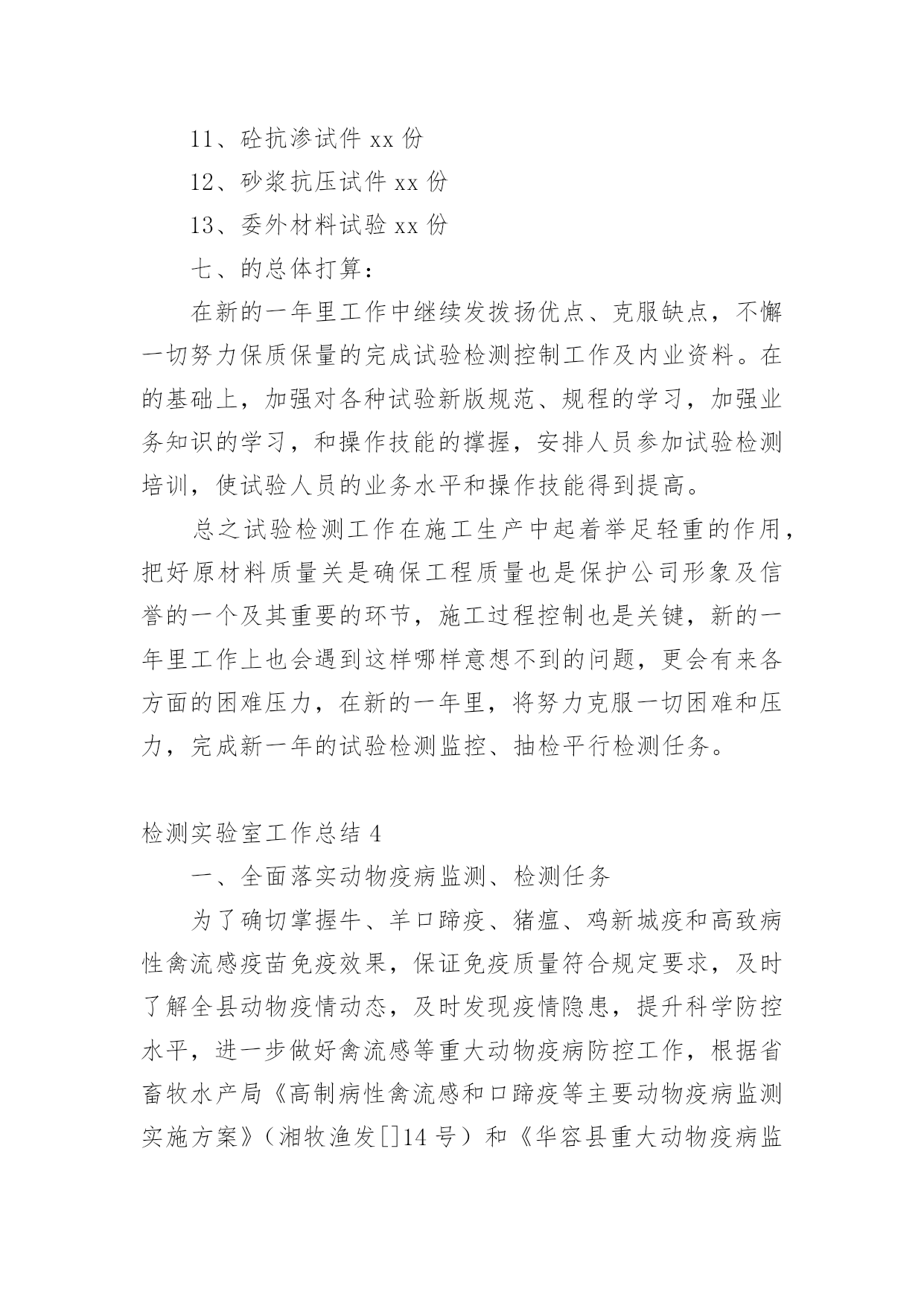 11、砼抗渗试件 xx 份

12、砂浆抗压试件 xx 份

13、委外材料试验 xx 份

七、的总体打算：

在新的一年里工作中继续发拨扬优点、克服缺点，不懈一切努力保质保量的完成试验检测控制工作及内业资料。在的基础上，加强对各种试验新版规范、规程的学习，加强业务知识的学习，和操作技能的撑握，安排人员参加试验检测培训，使试验人员的业务水平和操作技能得到提高。

总之试验检测工作在施工生产中起着举足轻重的作用，把好原材料质量关是确保工程质量也是保护公司形象及信誉的一个及其重要的环节，施工过程控制也是关键，新的一年里工作上也会遇到这样哪样意想不到的问题，更会有来各方面的困难压力，在新的一年里，将努力克服一切困难和压力，完成新一年的试验检测监控、抽检平行检测任务。

检测实验室工作总结 4

一、全面落实动物疫病监测、检测任务

为了确切掌握牛、羊口蹄疫、猪瘟、鸡新城疫和高致病性禽流感疫苗免疫效果，保证免疫质量符合规定要求，及时了解全县动物疫情动态，及时发现疫情隐患，提升科学防控水平，进一步做好禽流感等重大动物疫病防控工作，根据省畜牧水产局《高制病性禽流感和口蹄疫等主要动物疫病监测实施方案》（湘牧渔发[]14 号）和《华容县重大动物疫病监